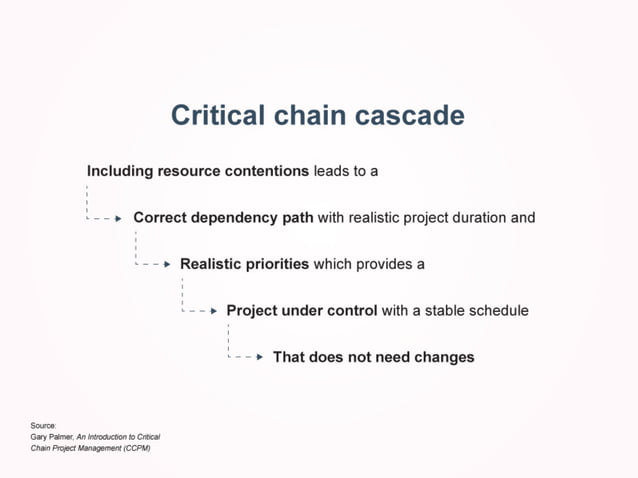 Critical chain cascade

Including resource contentions leads to a

Correct dependency path with realistic project duration and

Realistic priorities which provides a

Project under control with a stable schedule

That does not need changes

Source:
Gary Palmer, An Introduction to Critical Chain Project Management (CCPM)